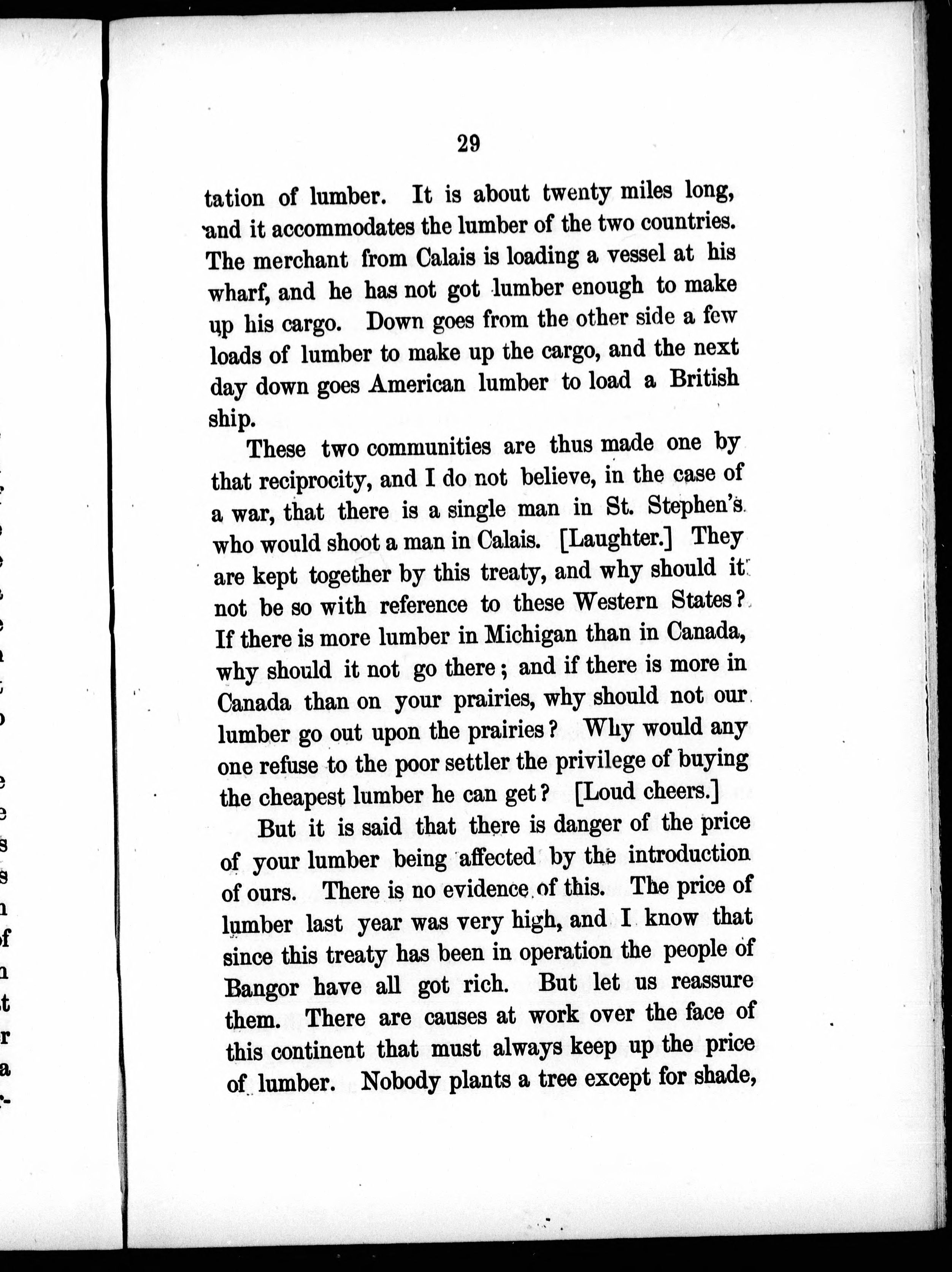 29

tation of lumber. It is about twenty miles long, and it accommodates the lumber of the two countries. The merchant from Calais is loading a vessel at his wharf, and he has not got lumber enough to make up his cargo. Down goes from the other side a few loads of lumber to make up the cargo, and the next day down goes American lumber to load a British ship.

These two communities are thus made one by that reciprocity, and I do not believe, in the case of a war, that there is a single man in St. Stephen's who would shoot a man in Calais. [Laughter.] They are kept together by this treaty, and why should it not be so with reference to these Western States? If there is more lumber in Michigan than in Canada, why should it not go there; and if there is more in Canada than on your prairies, why should not our lumber go out upon the prairies? Why would any one refuse to the poor settler the privilege of buying the cheapest lumber he can get? [Loud cheers.]

But it is said that there is danger of the price of your lumber being affected by the introduction of ours. There is no evidence of this. The price of lumber last year was very high, and I know that since this treaty has been in operation the people of Bangor have all got rich. But let us reassure them. There are causes at work over the face of this continent that must always keep up the price of lumber. Nobody plants a tree except for shade,